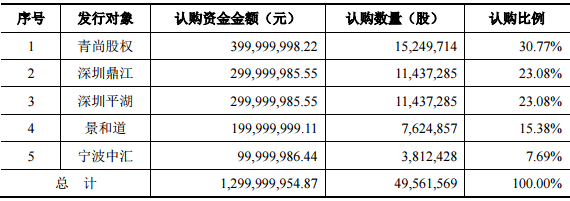 | 序号 | 发行对象 | 认购资金金额（元） | 认购数量（股） | 认购比例 |
|---|---|---|---|---|
| 1 | 青尚股权 | 399,999,998.22 | 15,249,714 | 30.77% |
| 2 | 深圳鼎江 | 299,999,985.55 | 11,437,285 | 23.08% |
| 3 | 深圳平湖 | 299,999,985.55 | 11,437,285 | 23.08% |
| 4 | 景和道 | 199,999,999.11 | 7,624,857 | 15.38% |
| 5 | 宁波中汇 | 99,999,986.44 | 3,812,428 | 7.69% |
| 总 计 | | 1,299,999,954.87 | 49,561,569 | 100.00% |